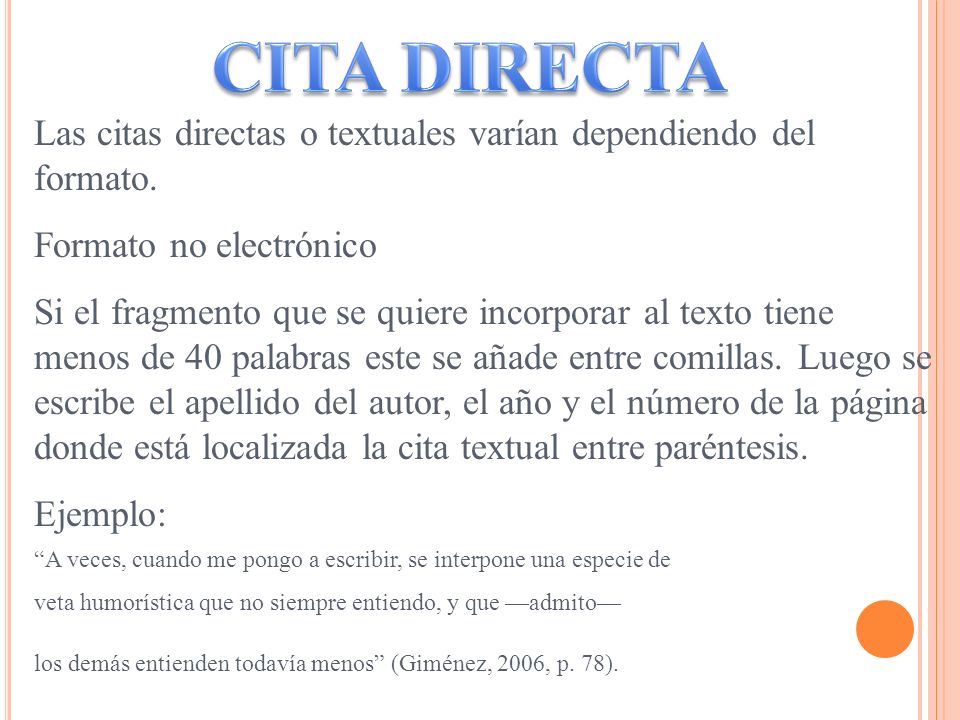 CITA DIRECTA

Las citas directas o textuales varían dependiendo del formato.

Formato no electrónico

Si el fragmento que se quiere incorporar al texto tiene menos de 40 palabras este se añade entre comillas. Luego se escribe el apellido del autor, el año y el número de la página donde está localizada la cita textual entre paréntesis.

Ejemplo:

“A veces, cuando me pongo a escribir, se interpone una especie de veta humorística que no siempre entiendo, y que —admito— los demás entienden todavía menos” (Giménez, 2006, p. 78).